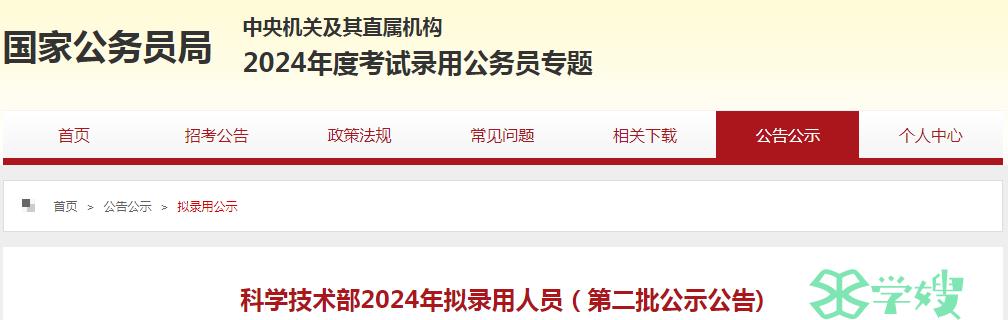 国家公务员局

中央机关及其直属机构
2024年度考试录用公务员专题

首页　招考公告　政策法规　常见问题　相关下载　公告公示　个人中心

首页 > 公告公示 > 拟录用公示

科学技术部2024年拟录用人员（第二批公示公告）

学嫂